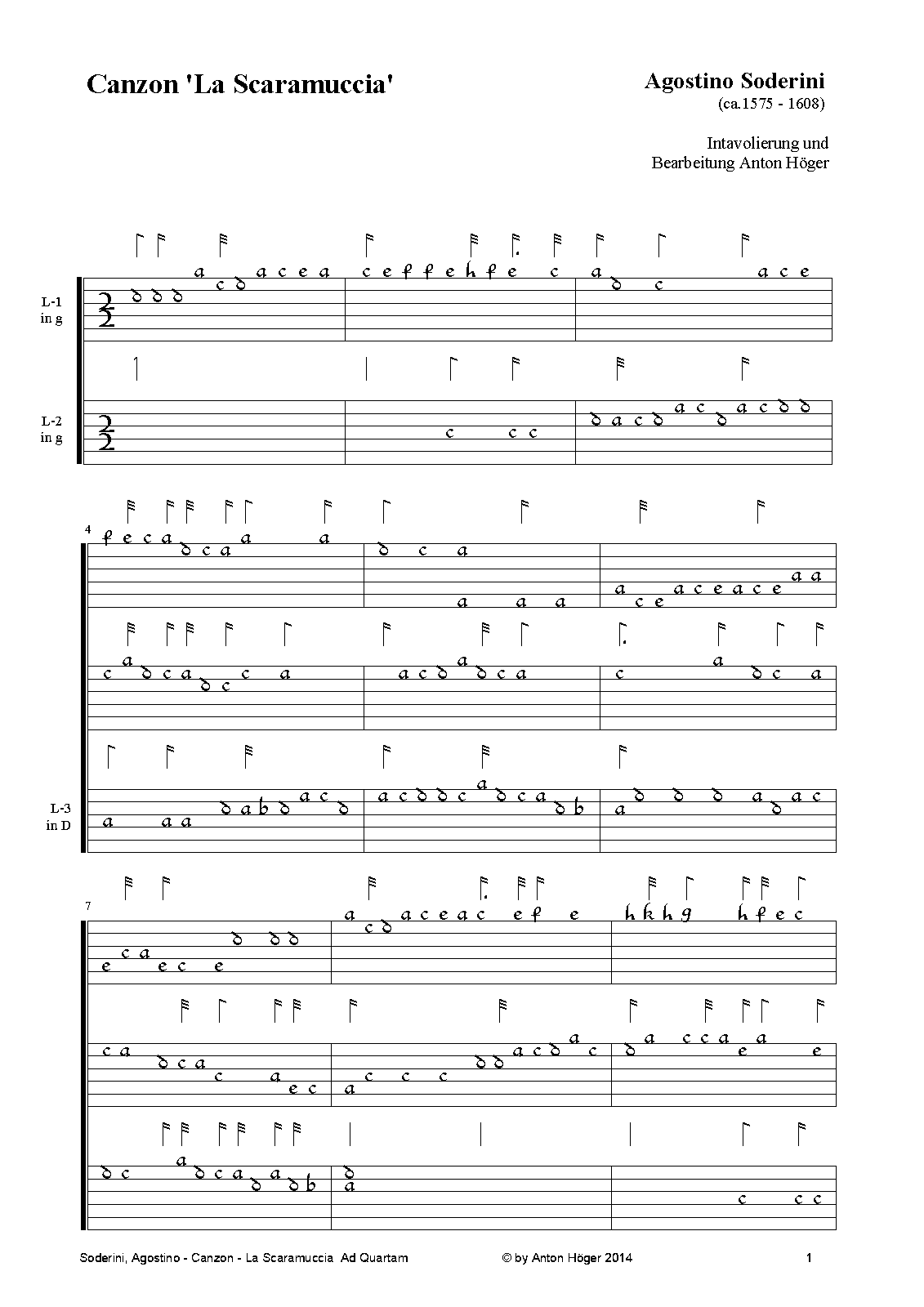 Canzon 'La Scaramuccia'

Agostino Soderini
(ca.1575 - 1608)

Intavolierung und
Bearbeitung Anton Höger

L-1
in g

L-2
in g

4

L-3
in D

7

Soderini, Agostino - Canzon - La Scaramuccia Ad Quartam © by Anton Höger 2014 1